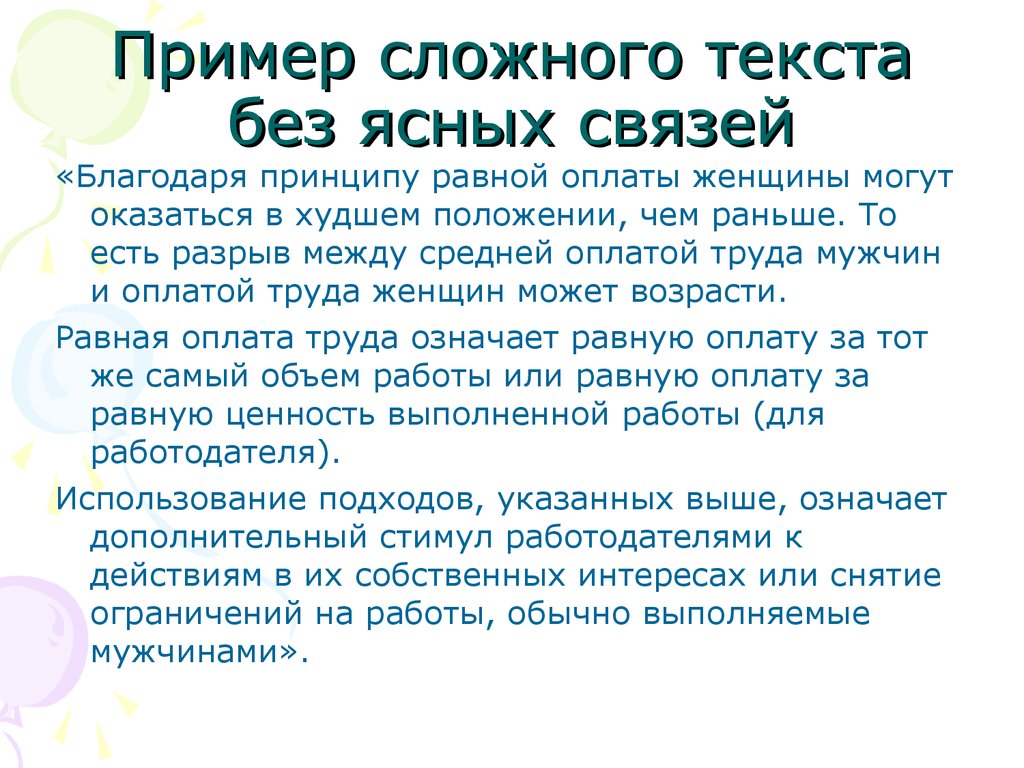 Пример сложного текста без ясных связей

«Благодаря принципу равной оплаты женщины могут оказаться в худшем положении, чем раньше. То есть разрыв между средней оплатой труда мужчин и оплатой труда женщин может возрасти.

Равная оплата труда означает равную оплату за тот же самый объем работы или равную оплату за равную ценность выполненной работы (для работодателя).

Использование подходов, указанных выше, означает дополнительный стимул работодателями к действиям в их собственных интересах или снятие ограничений на работы, обычно выполняемые мужчинами».